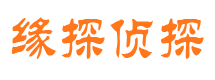 缘探侦探